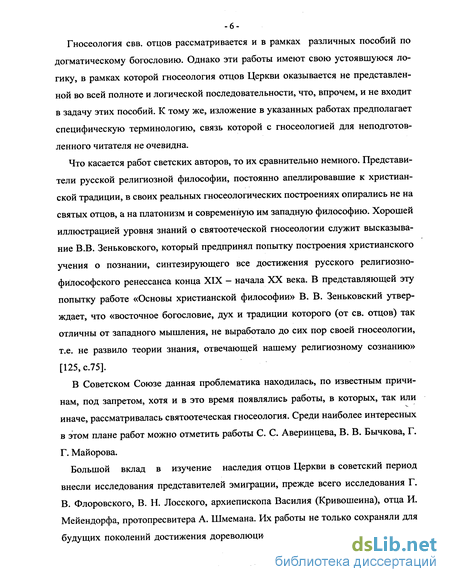 - 6 -

Гносеология свв. отцов рассматривается и в рамках различных пособий по догматическому богословию. Однако эти работы имеют свою устоявшуюся логику, в рамках которой гносеология отцов Церкви оказывается не представленной во всей полноте и логической последовательности, что, впрочем, и не входит в задачу этих пособий. К тому же, изложение в указанных работах предполагает специфическую терминологию, связь которой с гносеологией для неподготовленного читателя не очевидна.

Что касается работ светских авторов, то их сравнительно немного. Представители русской религиозной философии, постоянно апеллировавшие к христианской традиции, в своих реальных гносеологических построениях опирались не на святых отцов, а на платонизм и современную им западную философию. Хорошей иллюстрацией уровня знаний о святоотеческой гносеологии служит высказывание В.В. Зеньковского, который предпринял попытку построения христианского учения о познании, синтезирующего все достижения русского религиозно-философского ренессанса конца XIX – начала XX века. В представляющей эту попытку работе «Основы христианской философии» В. В. Зеньковский утверждает, что «восточное богословие, дух и традиции которого (от св. отцов) так отличны от западного мышления, не выработало до сих пор своей гносеологии, т.е. не развило теории знания, отвечающей нашему религиозному сознанию» [125, с.75].

В Советском Союзе данная проблематика находилась, по известным причинам, под запретом, хотя и в это время появлялись работы, в которых, так или иначе, рассматривалась святоотеческая гносеология. Среди наиболее интересных в этом плане работ можно отметить работы С. С. Аверинцева, В. В. Бычкова, Г. Г. Майорова.

Большой вклад в изучение наследия отцов Церкви в советский период внесли исследования представителей эмиграции, прежде всего исследования Г. В. Флоровского, В. Н. Лосского, архиепископа Василия (Кривошеина), отца И. Мейендорфа, протопресвитера А. Шмемана. Их работы не только сохраняли для будущих поколений достижения дореволюци

dsLib.net
библиотека диссертаций